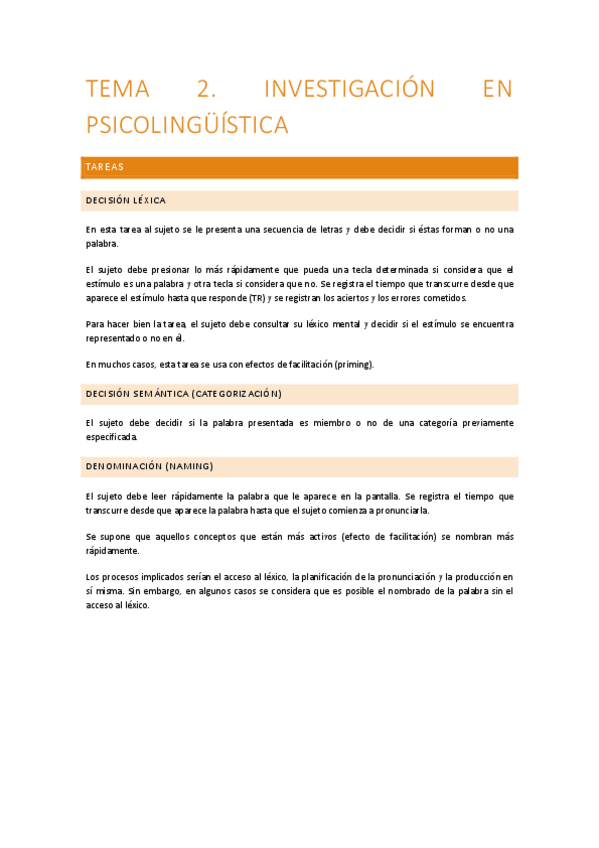 TEMA 2. INVESTIGACIÓN EN PSICOLINGÜÍSTICA

TAREAS

DECISIÓN LÉXICA

En esta tarea al sujeto se le presenta una secuencia de letras y debe decidir si éstas forman o no una palabra.

El sujeto debe presionar lo más rápidamente que pueda una tecla determinada si considera que el estímulo es una palabra y otra tecla si considera que no. Se registra el tiempo que transcurre desde que aparece el estímulo hasta que responde (TR) y se registran los aciertos y los errores cometidos.

Para hacer bien la tarea, el sujeto debe consultar su léxico mental y decidir si el estímulo se encuentra representado o no en él.

En muchos casos, esta tarea se usa con efectos de facilitación (priming).

DECISIÓN SEMÁNTICA (CATEGORIZACIÓN)

El sujeto debe decidir si la palabra presentada es miembro o no de una categoría previamente especificada.

DENOMINACIÓN (NAMING)

El sujeto debe leer rápidamente la palabra que le aparece en la pantalla. Se registra el tiempo que transcurre desde que aparece la palabra hasta que el sujeto comienza a pronunciarla.

Se supone que aquellos conceptos que están más activos (efecto de facilitación) se nombran más rápidamente.

Los procesos implicados serían el acceso al léxico, la planificación de la pronunciación y la producción en sí misma. Sin embargo, en algunos casos se considera que es posible el nombrado de la palabra sin el acceso al léxico.